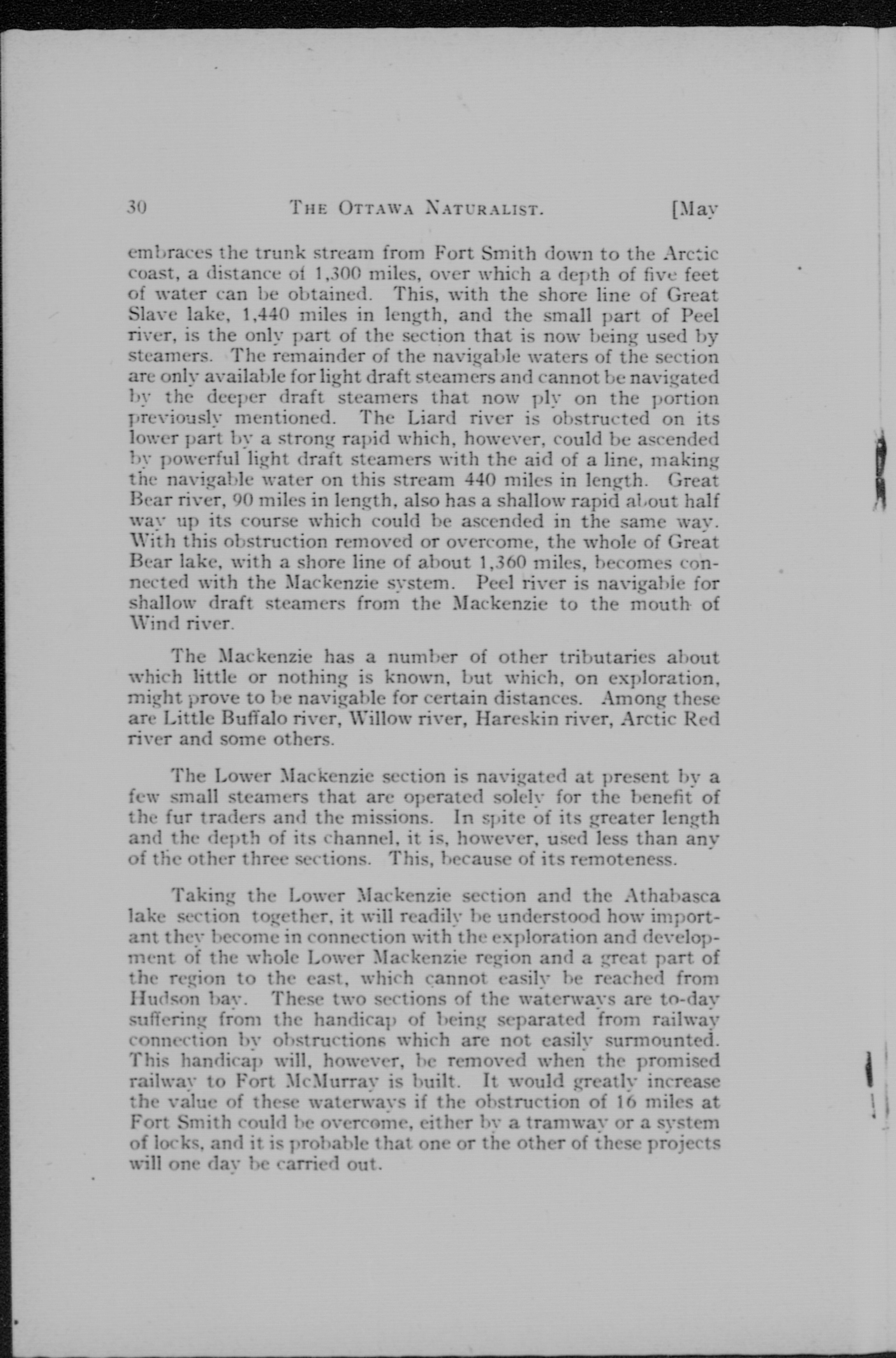 30 THE OTTAWA NATURALIST. [May

embraces the trunk stream from Fort Smith down to the Arctic coast, a distance of 1,300 miles, over which a depth of five feet of water can be obtained. This, with the shore line of Great Slave lake, 1,440 miles in length, and the small part of Peel river, is the only part of the section that is now being used by steamers. The remainder of the navigable waters of the section are only available for light draft steamers and cannot be navigated by the deeper draft steamers that now ply on the portion previously mentioned. The Liard river is obstructed on its lower part by a strong rapid which, however, could be ascended by powerful light draft steamers with the aid of a line, making the navigable water on this stream 440 miles in length. Great Bear river, 90 miles in length, also has a shallow rapid about half way up its course which could be ascended in the same way. With this obstruction removed or overcome, the whole of Great Bear lake, with a shore line of about 1,360 miles, becomes connected with the Mackenzie system. Peel river is navigable for shallow draft steamers from the Mackenzie to the mouth of Wind river.

The Mackenzie has a number of other tributaries about which little or nothing is known, but which, on exploration, might prove to be navigable for certain distances. Among these are Little Buffalo river, Willow river, Hareskin river, Arctic Red river and some others.

The Lower Mackenzie section is navigated at present by a few small steamers that are operated solely for the benefit of the fur traders and the missions. In spite of its greater length and the depth of its channel, it is, however, used less than any of the other three sections. This, because of its remoteness.

Taking the Lower Mackenzie section and the Athabasca lake section together, it will readily be understood how important they become in connection with the exploration and development of the whole Lower Mackenzie region and a great part of the region to the east, which cannot easily be reached from Hudson bay. These two sections of the waterways are to-day suffering from the handicap of being separated from railway connection by obstructions which are not easily surmounted. This handicap will, however, be removed when the promised railway to Fort McMurray is built. It would greatly increase the value of these waterways if the obstruction of 16 miles at Fort Smith could be overcome, either by a tramway or a system of locks, and it is probable that one or the other of these projects will one day be carried out.